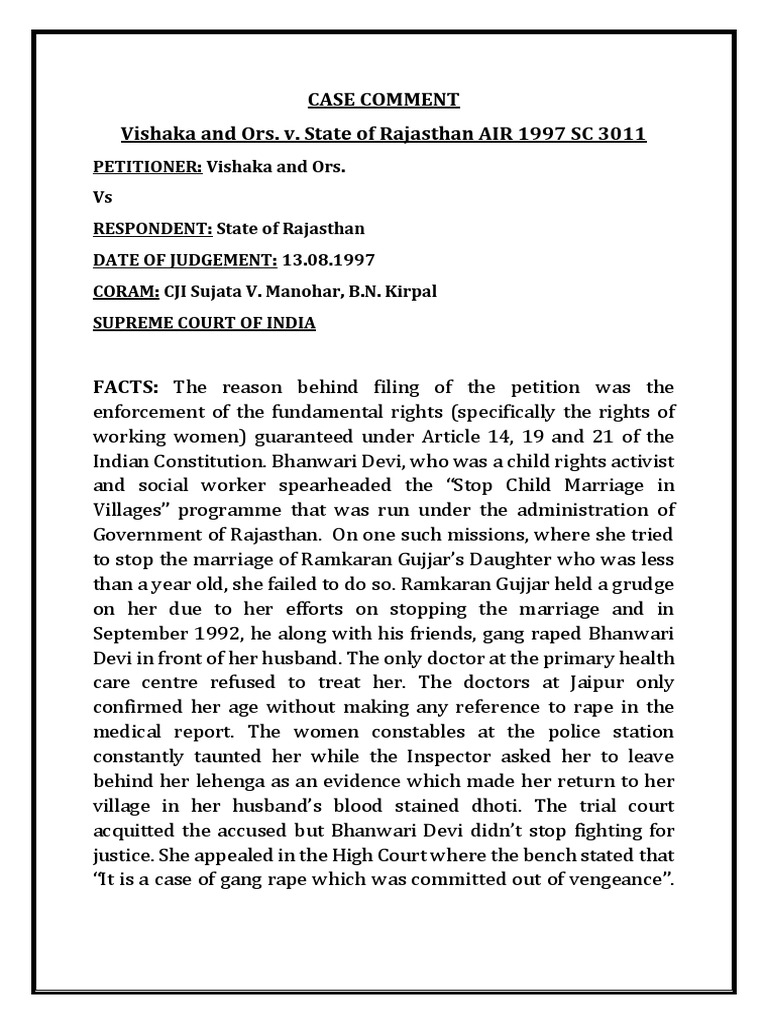 CASE COMMENT

Vishaka and Ors. v. State of Rajasthan AIR 1997 SC 3011

PETITIONER: Vishaka and Ors.

Vs

RESPONDENT: State of Rajasthan

DATE OF JUDGEMENT: 13.08.1997

CORAM: CJI Sujata V. Manohar, B.N. Kirpal

SUPREME COURT OF INDIA

FACTS: The reason behind filing of the petition was the enforcement of the fundamental rights (specifically the rights of working women) guaranteed under Article 14, 19 and 21 of the Indian Constitution. Bhanwari Devi, who was a child rights activist and social worker spearheaded the "Stop Child Marriage in Villages" programme that was run under the administration of Government of Rajasthan. On one such missions, where she tried to stop the marriage of Ramkaran Gujjar's Daughter who was less than a year old, she failed to do so. Ramkaran Gujjar held a grudge on her due to her efforts on stopping the marriage and in September 1992, he along with his friends, gang raped Bhanwari Devi in front of her husband. The only doctor at the primary health care centre refused to treat her. The doctors at Jaipur only confirmed her age without making any reference to rape in the medical report. The women constables at the police station constantly taunted her while the Inspector asked her to leave behind her lehenga as an evidence which made her return to her village in her husband's blood stained dhoti. The trial court acquitted the accused but Bhanwari Devi didn't stop fighting for justice. She appealed in the High Court where the bench stated that "It is a case of gang rape which was committed out of vengeance".